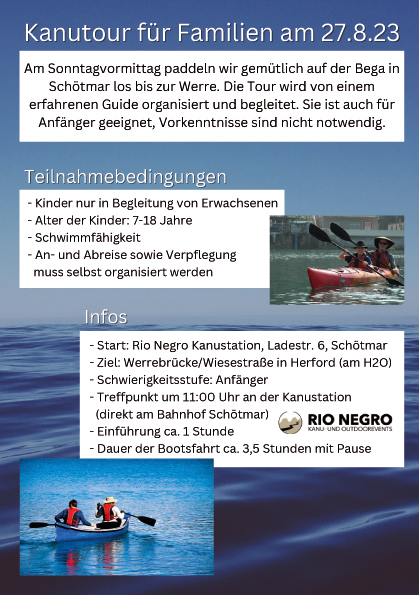 Kanutour für Familien am 27.8.23

Am Sonntagvormittag paddeln wir gemütlich auf der Bega in Schötmar los bis zur Werre. Die Tour wird von einem erfahrenen Guide organisiert und begleitet. Sie ist auch für Anfänger geeignet, Vorkenntnisse sind nicht notwendig.

Teilnahmebedingungen

- Kinder nur in Begleitung von Erwachsenen
- Alter der Kinder: 7-18 Jahre
- Schwimmfähigkeit
- An- und Abreise sowie Verpflegung muss selbst organisiert werden

Infos

- Start: Rio Negro Kanustation, Ladestr. 6, Schötmar
- Ziel: Werrebrücke/Wiesestraße in Herford (am H2O)
- Schwierigkeitsstufe: Anfänger
- Treffpunkt um 11:00 Uhr an der Kanustation (direkt am Bahnhof Schötmar)
- Einführung ca. 1 Stunde
- Dauer der Bootsfahrt ca. 3,5 Stunden mit Pause

RIO NEGRO
KANU- UND OUTDOOREVENTS